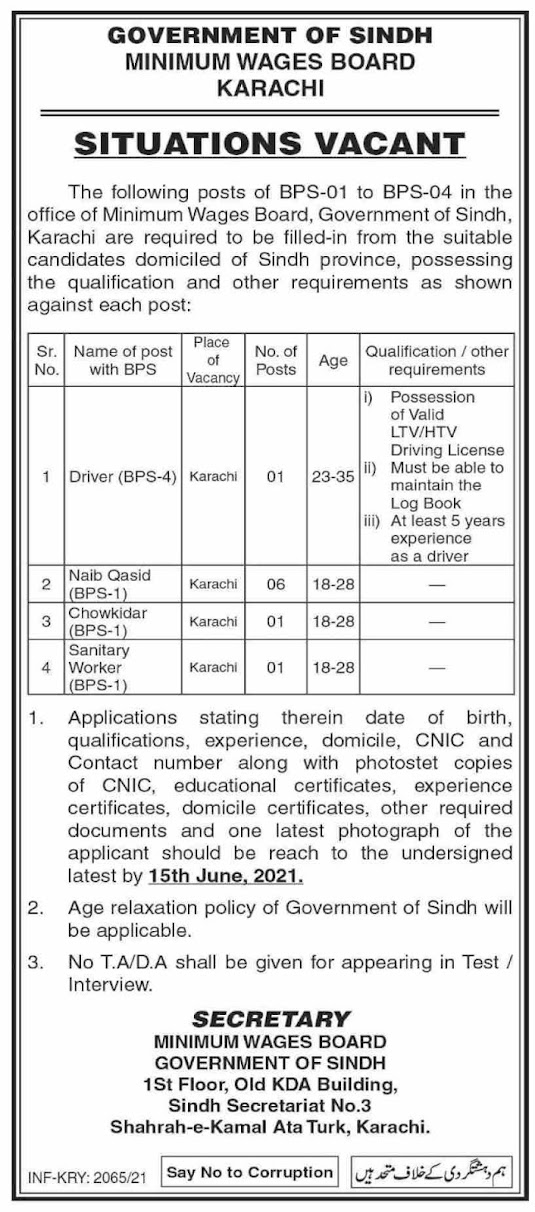 GOVERNMENT OF SINDH
MINIMUM WAGES BOARD
KARACHI

SITUATIONS VACANT

The following posts of BPS-01 to BPS-04 in the office of Minimum Wages Board, Government of Sindh, Karachi are required to be filled-in from the suitable candidates domiciled of Sindh province, possessing the qualification and other requirements as shown against each post:

| Sr. No. | Name of post with BPS | Place of Vacancy | No. of Posts | Age | Qualification / other requirements |
|---|---|---|---|---|---|
| 1 | Driver (BPS-4) | Karachi | 01 | 23-35 | i) Possession of Valid LTV/HTV Driving License ii) Must be able to maintain the Log Book iii) At least 5 years experience as a driver |
| 2 | Naib Qasid (BPS-1) | Karachi | 06 | 18-28 | — |
| 3 | Chowkidar (BPS-1) | Karachi | 01 | 18-28 | — |
| 4 | Sanitary Worker (BPS-1) | Karachi | 01 | 18-28 | — |

1. Applications stating therein date of birth, qualifications, experience, domicile, CNIC and Contact number along with photostet copies of CNIC, educational certificates, experience certificates, domicile certificates, other required documents and one latest photograph of the applicant should be reach to the undersigned latest by 15th June, 2021.

2. Age relaxation policy of Government of Sindh will be applicable.

3. No T.A/D.A shall be given for appearing in Test / Interview.

SECRETARY
MINIMUM WAGES BOARD
GOVERNMENT OF SINDH
1St Floor, Old KDA Building,
Sindh Secretariat No.3
Shahrah-e-Kamal Ata Turk, Karachi.

INF-KRY: 2065/21 Say No to Corruption ہم دہشتگردی کے خلاف متحد ہیں